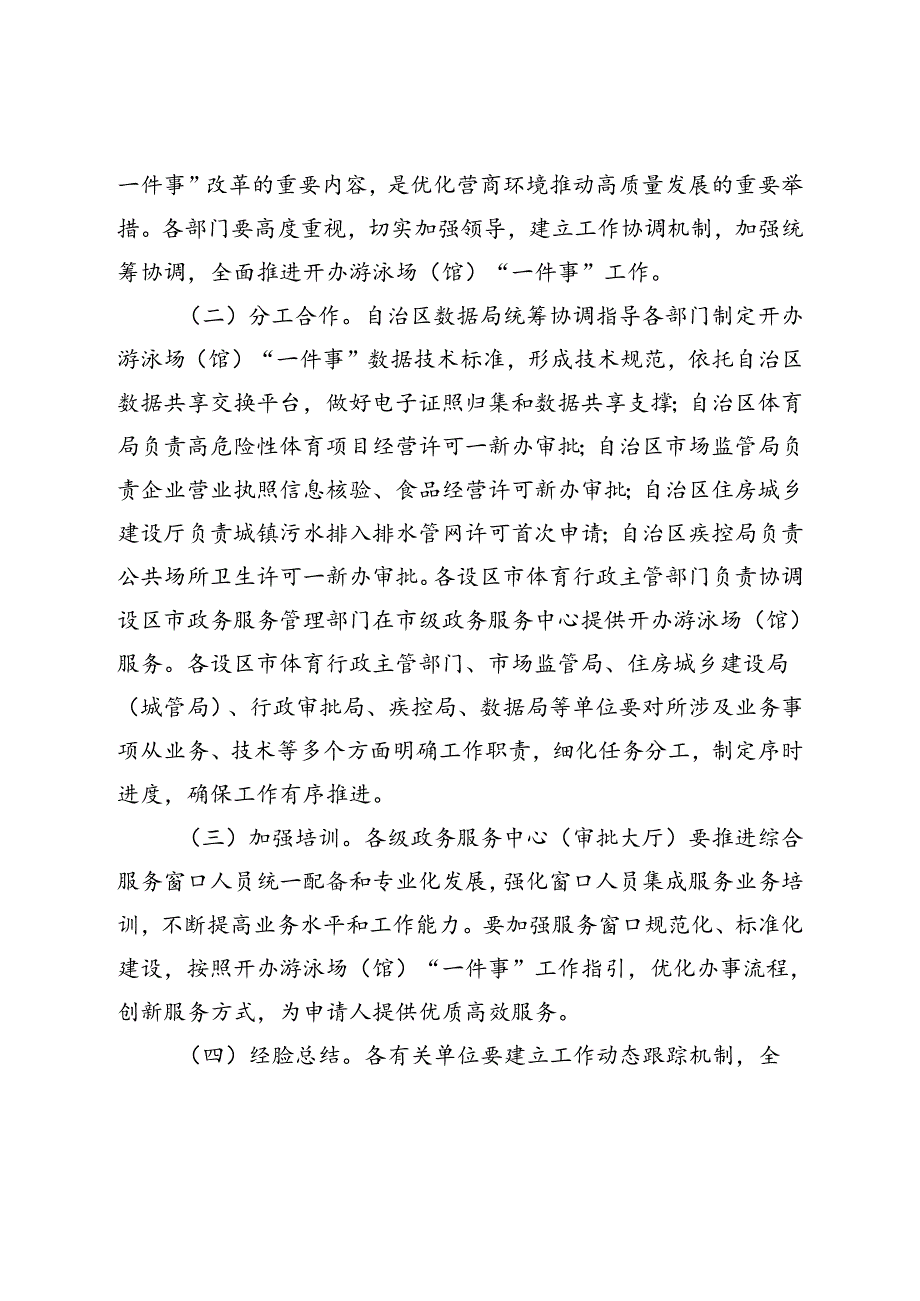 一件事”改革的重要内容，是优化营商环境推动高质量发展的重要举措。各部门要高度重视，切实加强领导，建立工作协调机制，加强统筹协调，全面推进开办游泳场（馆）“一件事”工作。

（二）分工合作。自治区数据局统筹协调指导各部门制定开办游泳场（馆）“一件事”数据技术标准，形成技术规范，依托自治区数据共享交换平台，做好电子证照归集和数据共享支撑；自治区体育局负责高危险性体育项目经营许可一新办审批；自治区市场监管局负责企业营业执照信息核验、食品经营许可新办审批；自治区住房城乡建设厅负责城镇污水排入排水管网许可首次申请；自治区疾控局负责公共场所卫生许可一新办审批。各设区市体育行政主管部门负责协调设区市政务服务管理部门在市级政务服务中心提供开办游泳场（馆）服务。各设区市体育行政主管部门、市场监管局、住房城乡建设局（城管局）、行政审批局、疾控局、数据局等单位要对所涉及业务事项从业务、技术等多个方面明确工作职责，细化任务分工，制定序时进度，确保工作有序推进。

（三）加强培训。各级政务服务中心（审批大厅）要推进综合服务窗口人员统一配备和专业化发展，强化窗口人员集成服务业务培训，不断提高业务水平和工作能力。要加强服务窗口规范化、标准化建设，按照开办游泳场（馆）“一件事”工作指引，优化办事流程，创新服务方式，为申请人提供优质高效服务。

（四）经验总结。各有关单位要建立工作动态跟踪机制，全